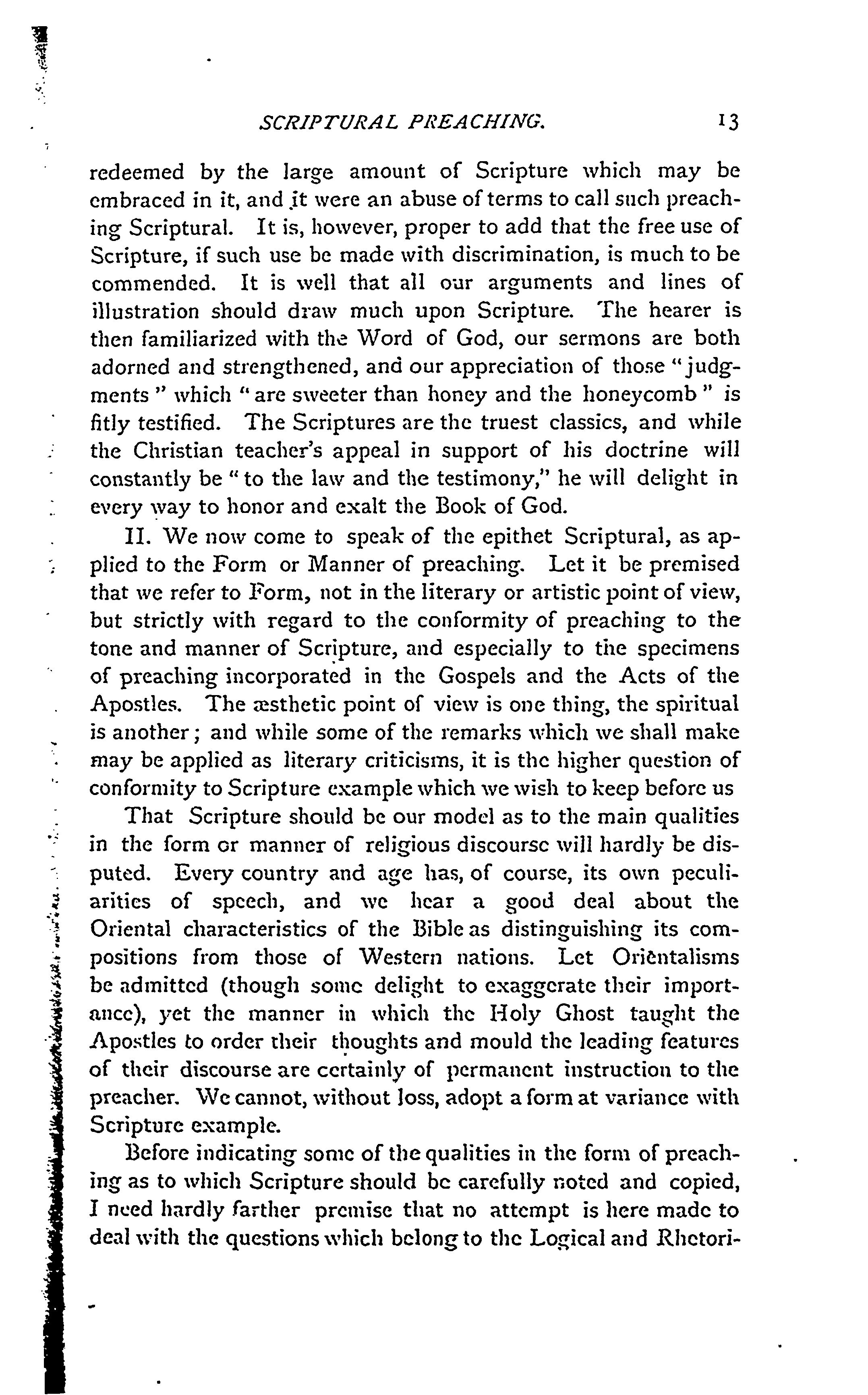 SCRIPTURAL PREACHING. 13

redeemed by the large amount of Scripture which may be embraced in it, and it were an abuse of terms to call such preaching Scriptural. It is, however, proper to add that the free use of Scripture, if such use be made with discrimination, is much to be commended. It is well that all our arguments and lines of illustration should draw much upon Scripture. The hearer is then familiarized with the Word of God, our sermons are both adorned and strengthened, and our appreciation of those "judgments" which "are sweeter than honey and the honeycomb" is fitly testified. The Scriptures are the truest classics, and while the Christian teacher's appeal in support of his doctrine will constantly be "to the law and the testimony," he will delight in every way to honor and exalt the Book of God.

II. We now come to speak of the epithet Scriptural, as applied to the Form or Manner of preaching. Let it be premised that we refer to Form, not in the literary or artistic point of view, but strictly with regard to the conformity of preaching to the tone and manner of Scripture, and especially to the specimens of preaching incorporated in the Gospels and the Acts of the Apostles. The æsthetic point of view is one thing, the spiritual is another; and while some of the remarks which we shall make may be applied as literary criticisms, it is the higher question of conformity to Scripture example which we wish to keep before us

That Scripture should be our model as to the main qualities in the form or manner of religious discourse will hardly be disputed. Every country and age has, of course, its own peculiarities of speech, and we hear a good deal about the Oriental characteristics of the Bible as distinguishing its compositions from those of Western nations. Let Orientalisms be admitted (though some delight to exaggerate their importance), yet the manner in which the Holy Ghost taught the Apostles to order their thoughts and mould the leading features of their discourse are certainly of permanent instruction to the preacher. We cannot, without loss, adopt a form at variance with Scripture example.

Before indicating some of the qualities in the form of preaching as to which Scripture should be carefully noted and copied, I need hardly farther premise that no attempt is here made to deal with the questions which belong to the Logical and Rhetori-